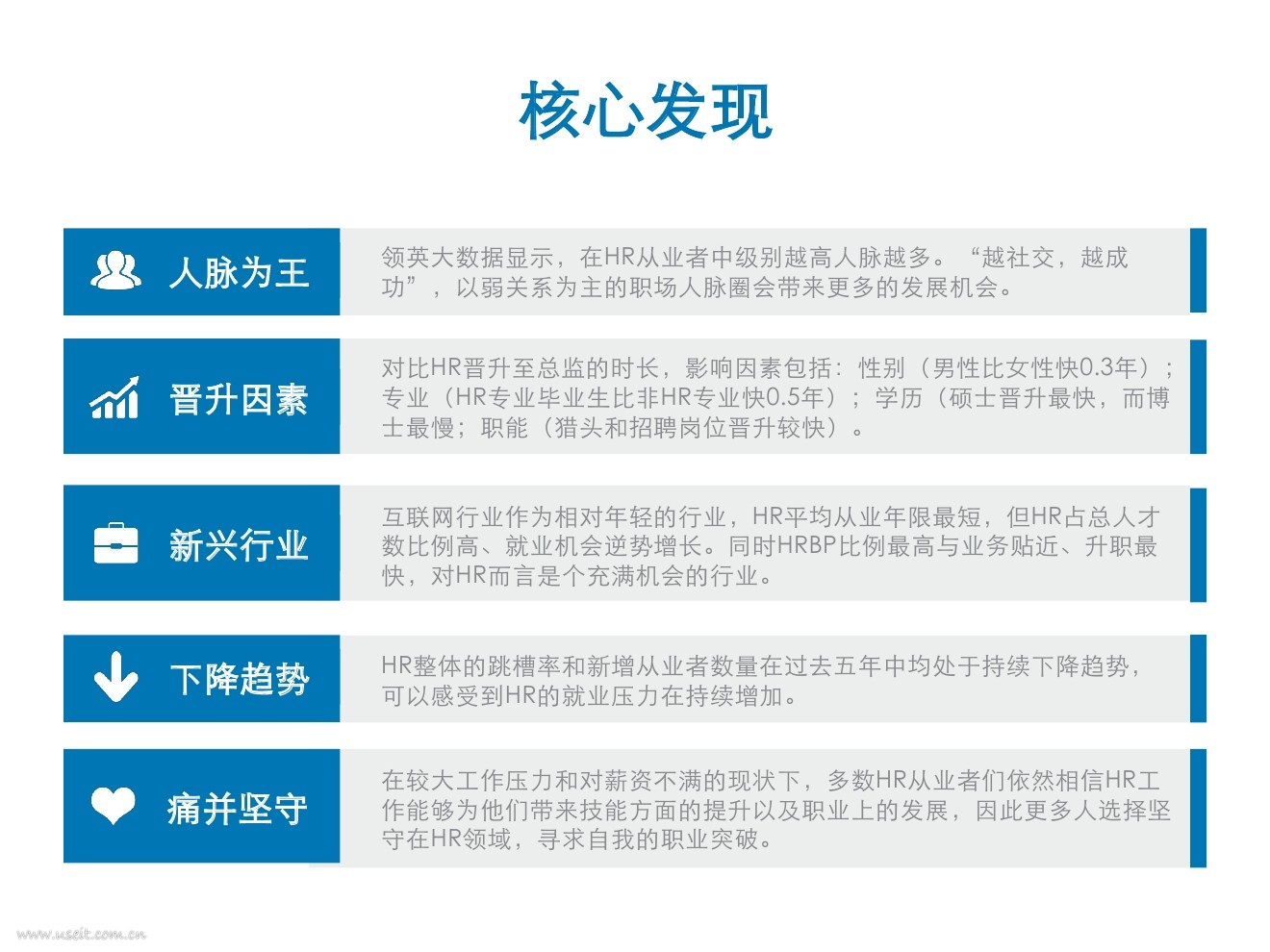 核心发现

人脉为王

领英大数据显示，在HR从业者中级别越高人脉越多。“越社交，越成功”，以弱关系为主的职场人脉圈会带来更多的发展机会。

晋升因素

对比HR晋升至总监的时长，影响因素包括：性别（男性比女性快0.3年）；专业（HR专业毕业生比非HR专业快0.5年）；学历（硕士晋升最快，而博士最慢；职能（猎头和招聘岗位晋升较快）。

新兴行业

互联网行业作为相对年轻的行业，HR平均从业年限最短，但HR占总人才数比例高、就业机会逆势增长。同时HRBP比例最高与业务贴近、升职最快，对HR而言是个充满机会的行业。

下降趋势

HR整体的跳槽率和新增从业者数量在过去五年中均处于持续下降趋势，可以感受到HR的就业压力在持续增加。

痛并坚守

在较大工作压力和对薪资不满的现状下，多数HR从业者们依然相信HR工作能够为他们带来技能方面的提升以及职业上的发展，因此更多人选择坚守在HR领域，寻求自我的职业突破。

www.useit.com.cn